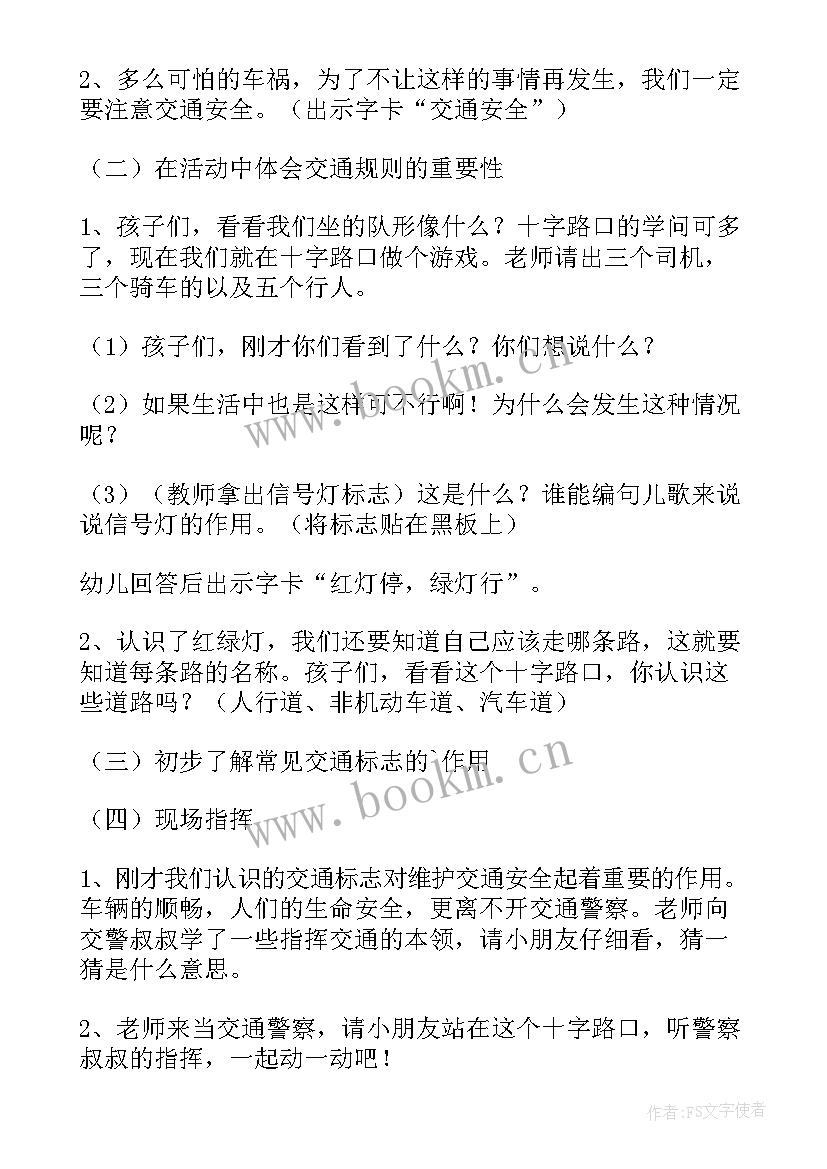 2、多么可怕的车祸，为了不让这样的事情再发生，我们一定要注意交通安全。（出示字卡“交通安全”）

（二）在活动中体会交通规则的重要性

1、孩子们，看看我们坐的队形像什么？十字路口的学问可多了，现在我们就在十字路口做个游戏。老师请出三个司机，三个骑车的以及五个行人。

（1）孩子们，刚才你们看到了什么？你们想说什么？

（2）如果生活中也是这样可不行啊！为什么会发生这种情况呢？

（3）（教师拿出信号灯标志）这是什么？谁能编句儿歌来说说信号灯的作用。（将标志贴在黑板上）

幼儿回答后出示字卡“红灯停，绿灯行”。

2、认识了红绿灯，我们还要知道自己应该走哪条路，这就要知道每条路的名称。孩子们，看看这个十字路口，你认识这些道路吗？（人行道、非机动车道、汽车道）

（三）初步了解常见交通标志的`作用

（四）现场指挥

1、刚才我们认识的交通标志对维护交通安全起着重要的作用。车辆的顺畅，人们的生命安全，更离不开交通警察。老师向交警叔叔学了一些指挥交通的本领，请小朋友仔细看，猜一猜是什么意思。

2、老师来当交通警察，请小朋友站在这个十字路口，听警察叔叔的指挥，一起动一动吧！

www.bookm.cn

www.bookm.cn

作者：FS文字使者